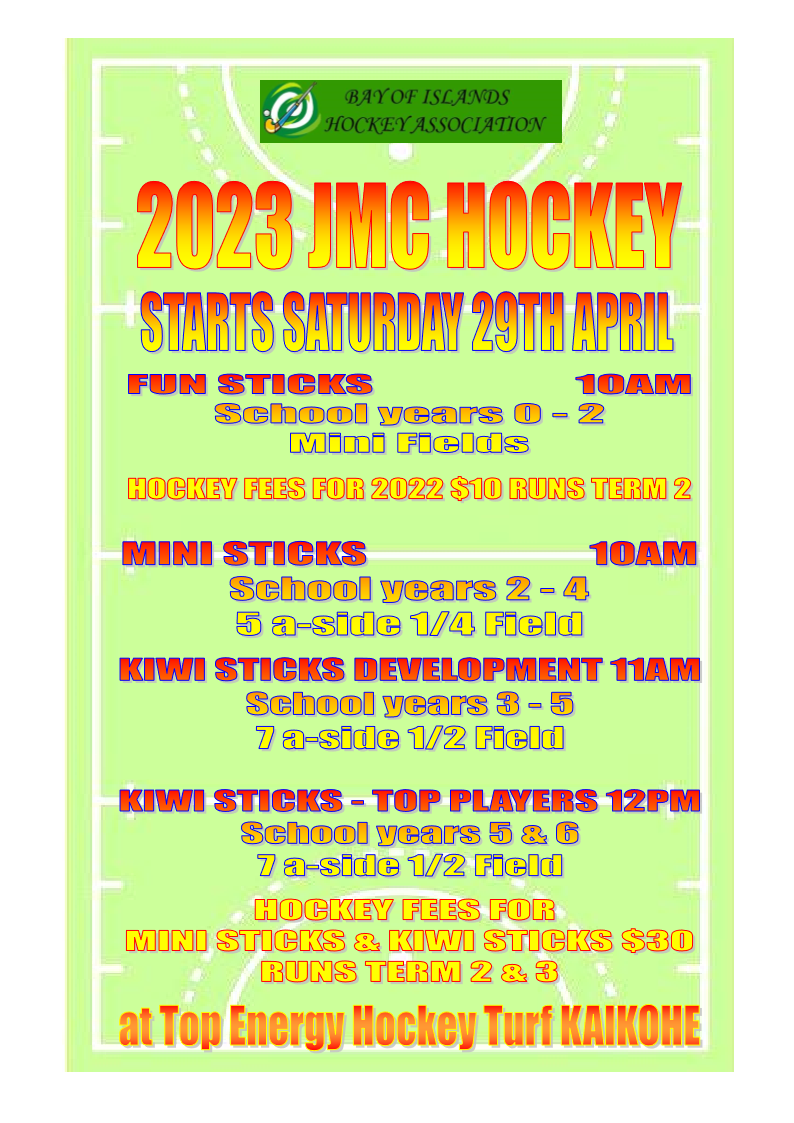 BAY OF ISLANDS
HOCKEY ASSOCIATION

2023 JMC HOCKEY

STARTS SATURDAY 29TH APRIL

FUN STICKS 10AM
School years 0 - 2
Mini Fields

HOCKEY FEES FOR 2022 $10 RUNS TERM 2

MINI STICKS 10AM
School years 2 - 4
5 a-side 1/4 Field

KIWI STICKS DEVELOPMENT 11AM
School years 3 - 5
7 a-side 1/2 Field

KIWI STICKS - TOP PLAYERS 12PM
School years 5 & 6
7 a-side 1/2 Field

HOCKEY FEES FOR
MINI STICKS & KIWI STICKS $30
RUNS TERM 2 & 3

at Top Energy Hockey Turf KAIKOHE